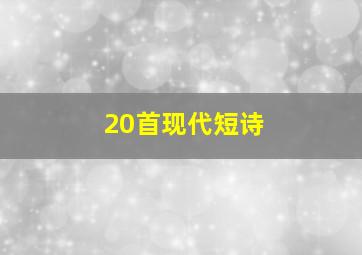 20首现代短诗